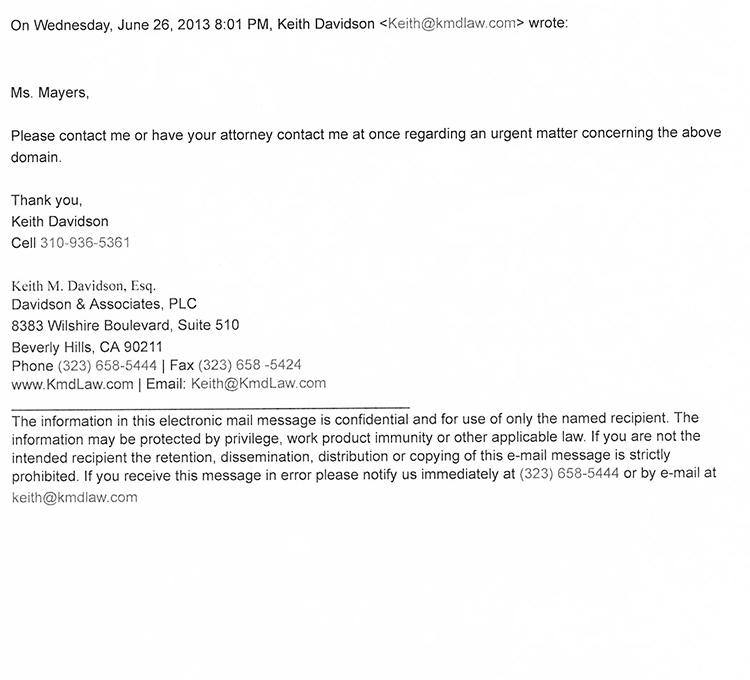 On Wednesday, June 26, 2013 8:01 PM, Keith Davidson <Keith@kmdlaw.com> wrote:

Ms. Mayers,

Please contact me or have your attorney contact me at once regarding an urgent matter concerning the above domain.

Thank you,
Keith Davidson
Cell 310-936-5361

Keith M. Davidson, Esq.
Davidson & Associates, PLC
8383 Wilshire Boulevard, Suite 510
Beverly Hills, CA 90211
Phone (323) 658-5444 | Fax (323) 658 -5424
www.KmdLaw.com | Email: Keith@KmdLaw.com

The information in this electronic mail message is confidential and for use of only the named recipient. The information may be protected by privilege, work product immunity or other applicable law. If you are not the intended recipient the retention, dissemination, distribution or copying of this e-mail message is strictly prohibited. If you receive this message in error please notify us immediately at (323) 658-5444 or by e-mail at keith@kmdlaw.com